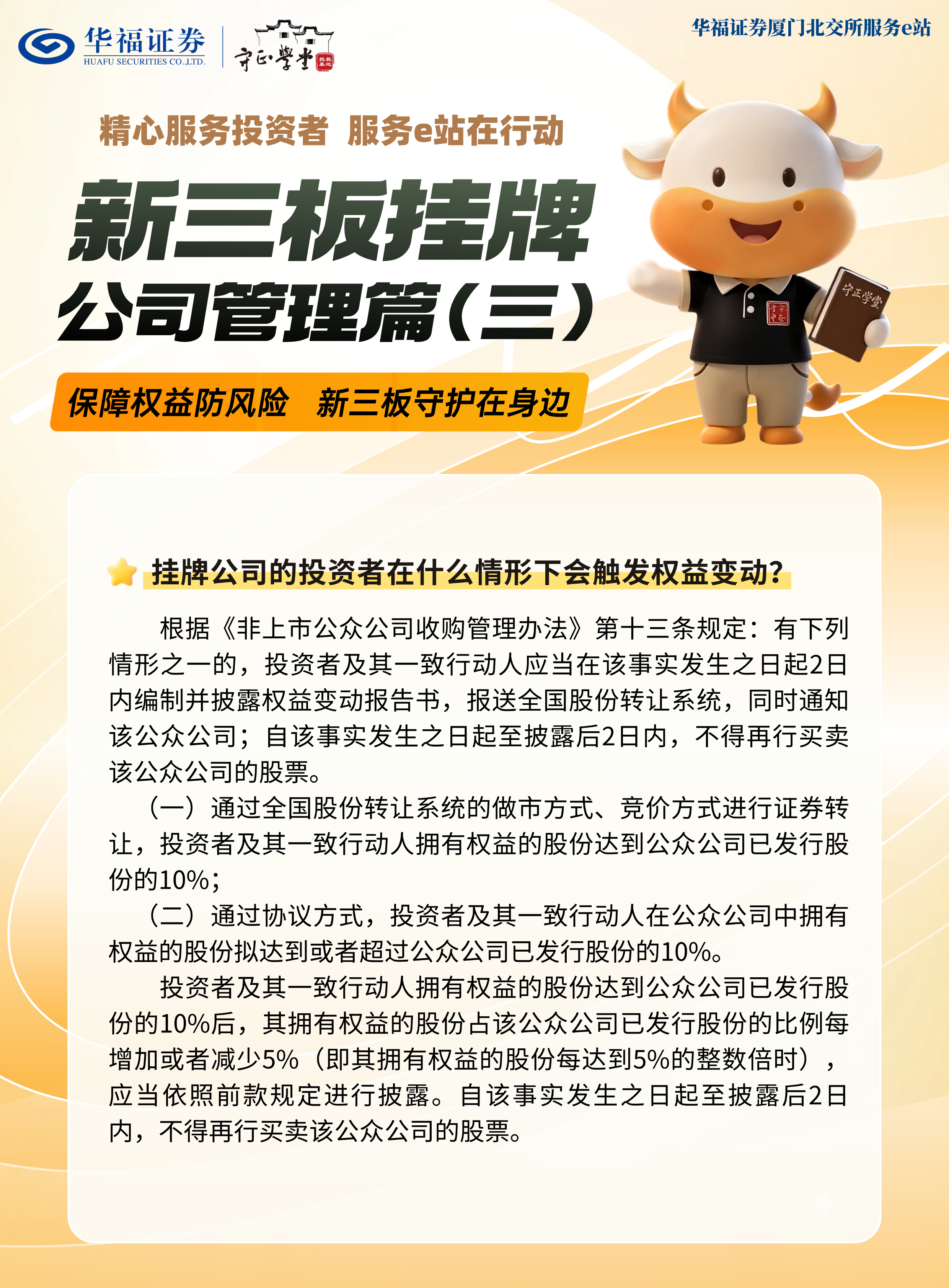 华福证券
HUAFU SECURITIES CO.,LTD.

守正学堂

华福证券厦门北交所服务e站

精心服务投资者 服务e站在行动

新三板挂牌

公司管理篇（三）

保障权益防风险 新三板守护在身边

守正学堂

挂牌公司的投资者在什么情形下会触发权益变动？

根据《非上市公众公司收购管理办法》第十三条规定：有下列情形之一的，投资者及其一致行动人应当在该事实发生之日起2日内编制并披露权益变动报告书，报送全国股份转让系统，同时通知该公众公司；自该事实发生之日起至披露后2日内，不得再行买卖该公众公司的股票。

（一）通过全国股份转让系统的做市方式、竞价方式进行证券转让，投资者及其一致行动人拥有权益的股份达到公众公司已发行股份的10%；

（二）通过协议方式，投资者及其一致行动人在公众公司中拥有权益的股份拟达到或者超过公众公司已发行股份的10%。

投资者及其一致行动人拥有权益的股份达到公众公司已发行股份的10%后，其拥有权益的股份占该公众公司已发行股份的比例每增加或者减少5%（即其拥有权益的股份每达到5%的整数倍时），应当依照前款规定进行披露。自该事实发生之日起至披露后2日内，不得再行买卖该公众公司的股票。